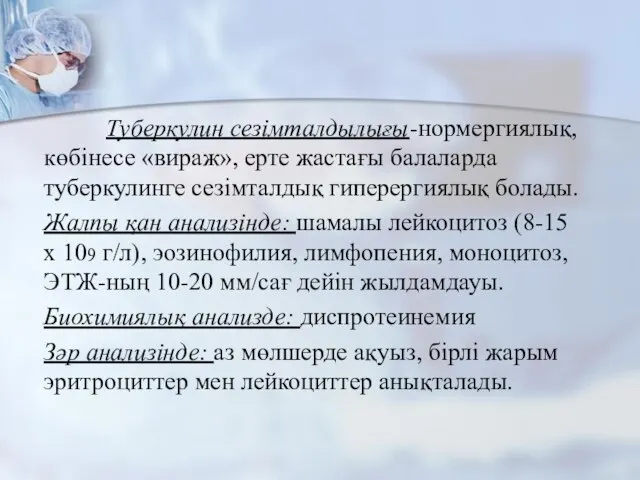 Туберкулин сезімталдылығы-нормергиялық, көбінесе «вираж», ерте жастағы балаларда туберкулинге сезімталдық гиперергиялық болады.

Жалпы қан анализінде: шамалы лейкоцитоз (8-15 х $10^9$ г/л), эозинофилия, лимфопения, моноцитоз, ЭТЖ-ның 10-20 мм/сағ дейін жылдамдауы.

Биохимиялық анализде: диспротеинемия

Зәр анализінде: аз мөлшерде ақуыз, бірлі жарым эритроциттер мен лейкоциттер анықталады.